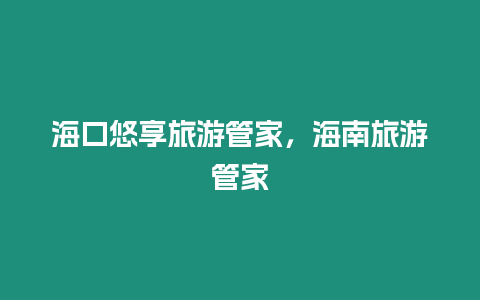 海口悠享旅游管家，海南旅游管家